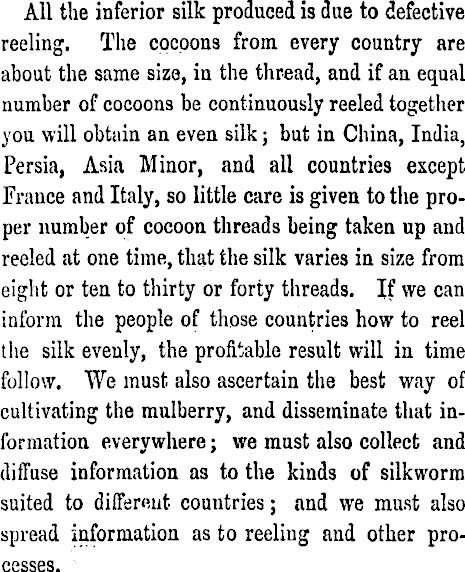 All the inferior silk produced is due to defective reeling. The cocoons from every country are about the same size, in the thread, and if an equal number of cocoons be continuously reeled together you will obtain an even silk; but in China, India, Persia, Asia Minor, and all countries except France and Italy, so little care is given to the proper number of cocoon threads being taken up and reeled at one time, that the silk varies in size from eight or ten to thirty or forty threads. If we can inform the people of those countries how to reel the silk evenly, the profitable result will in time follow. We must also ascertain the best way of cultivating the mulberry, and disseminate that information everywhere; we must also collect and diffuse information as to the kinds of silkworm suited to different countries; and we must also spread information as to reeling and other processes.